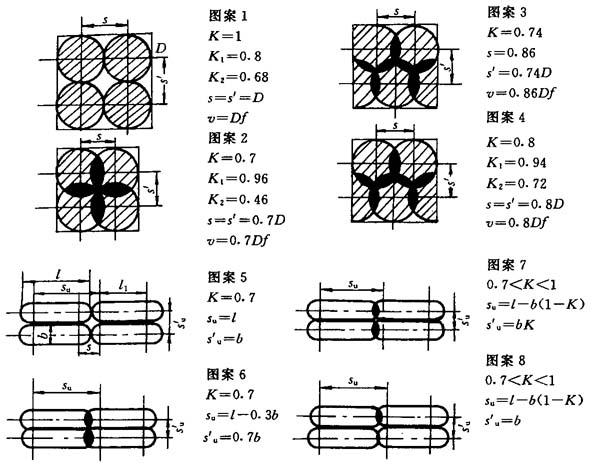 $s$
$D$
$s'$
图案 1
$K=1$
$K_1=0.8$
$K_2=0.68$
$s=s'=D$
$v=Df$

$s$
$s'$
图案 2
$K=0.7$
$K_1=0.96$
$K_2=0.46$
$s=s'=0.7D$
$v=0.7Df$

$s$
$s'$
图案 3
$K=0.74$
$s=0.86$
$s'=0.74D$
$v=0.86Df$

$s$
$s'$
图案 4
$K=0.8$
$K_1=0.94$
$K_2=0.72$
$s=s'=0.8D$
$v=0.8Df$

$l$
$s_u$
$l_1$
$b$
$s$
$s'_u$
图案 5
$K=0.7$
$s_u=l$
$s'_u=b$

$s_u$
$s'_u$
图案 6
$K=0.7$
$s_u=l-0.3b$
$s'_u=0.7b$

$s_u$
$s'_u$
图案 7
$0.7<K<1$
$s_u=l-b(1-K)$
$s'_u=bK$

$s_u$
$s'_u$
图案 8
$0.7<K<1$
$s_u=l-b(1-K)$
$s'_u=b$